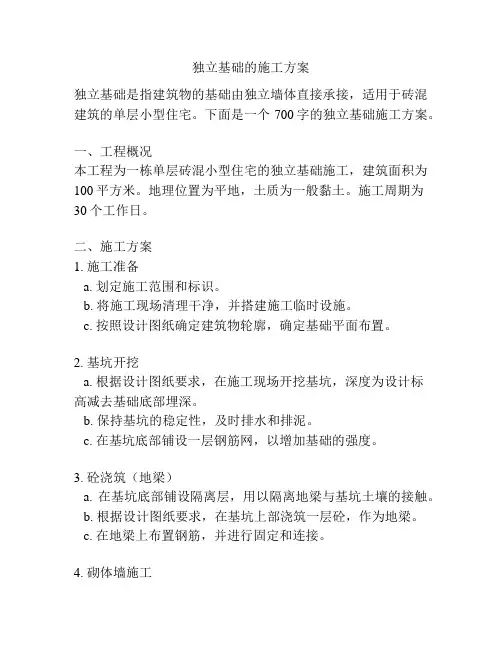 独立基础的施工方案

独立基础是指建筑物的基础由独立墙体直接承接，适用于砖混建筑的单层小型住宅。下面是一个 700 字的独立基础施工方案。

一、工程概况
本工程为一栋单层砖混小型住宅的独立基础施工，建筑面积为 100 平方米。地理位置为平地，土质为一般黏土。施工周期为 30 个工作日。

二、施工方案
1. 施工准备
a. 划定施工范围和标识。
b. 将施工现场清理干净，并搭建施工临时设施。
c. 按照设计图纸确定建筑物轮廓，确定基础平面布置。

2. 基坑开挖
a. 根据设计图纸要求，在施工现场开挖基坑，深度为设计标高减去基础底部埋深。
b. 保持基坑的稳定性，及时排水和排泥。
c. 在基坑底部铺设一层钢筋网，以增加基础的强度。

3. 砼浇筑（地梁）
a. 在基坑底部铺设隔离层，用以隔离地梁与基坑土壤的接触。
b. 根据设计图纸要求，在基坑上部浇筑一层砼，作为地梁。
c. 在地梁上布置钢筋，并进行固定和连接。

4. 砌体墙施工